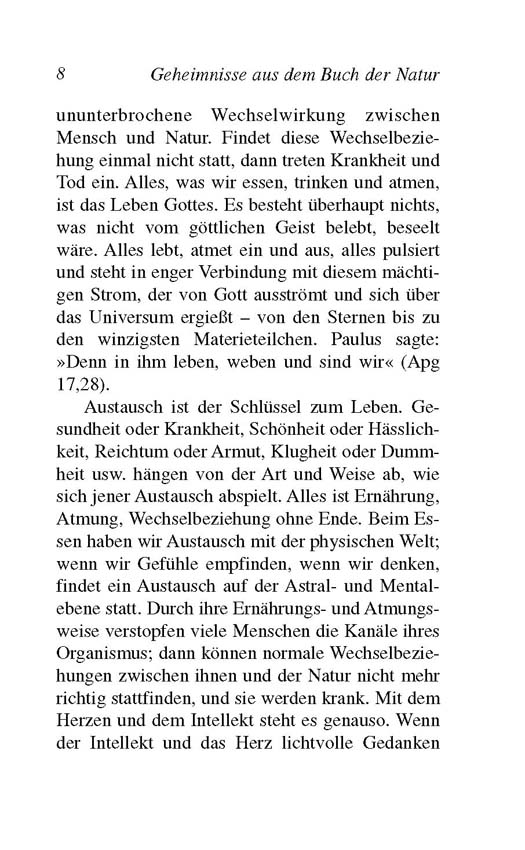 8 Geheimnisse aus dem Buch der Natur

ununterbrochene Wechselwirkung zwischen Mensch und Natur. Findet diese Wechselbeziehung einmal nicht statt, dann treten Krankheit und Tod ein. Alles, was wir essen, trinken und atmen, ist das Leben Gottes. Es besteht überhaupt nichts, was nicht vom göttlichen Geist belebt, beseelt wäre. Alles lebt, atmet ein und aus, alles pulsiert und steht in enger Verbindung mit diesem mächtigen Strom, der von Gott ausströmt und sich über das Universum ergießt – von den Sternen bis zu den winzigsten Materieteilchen. Paulus sagte: »Denn in ihm leben, weben und sind wir« (Apg 17,28).

Austausch ist der Schlüssel zum Leben. Gesundheit oder Krankheit, Schönheit oder Hässlichkeit, Reichtum oder Armut, Klugheit oder Dummheit usw. hängen von der Art und Weise ab, wie sich jener Austausch abspielt. Alles ist Ernährung, Atmung, Wechselbeziehung ohne Ende. Beim Essen haben wir Austausch mit der physischen Welt; wenn wir Gefühle empfinden, wenn wir denken, findet ein Austausch auf der Astral- und Mentalebene statt. Durch ihre Ernährungs- und Atmungsweise verstopfen viele Menschen die Kanäle ihres Organismus; dann können normale Wechselbeziehungen zwischen ihnen und der Natur nicht mehr richtig stattfinden, und sie werden krank. Mit dem Herzen und dem Intellekt steht es genauso. Wenn der Intellekt und das Herz lichtvolle Gedanken